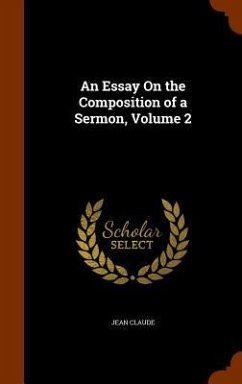 An Essay On the Composition of a Sermon, Volume 2

Scholar
SELECT

JEAN CLAUDE